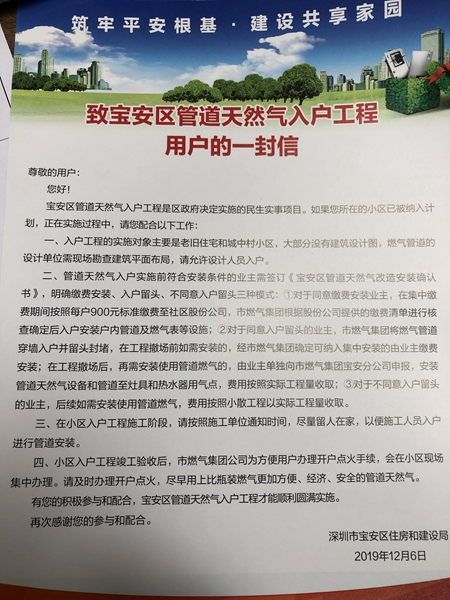 筑牢平安根基 · 建设共享家园

致宝安区管道天然气入户工程用户的一封信

尊敬的用户：

您好！

宝安区管道天然气入户工程是区政府决定实施的民生实事项目。如果您所在的小区已被纳入计划，正在实施过程中，请您配合以下工作：

一、入户工程的实施对象主要是老旧住宅和城中村小区，大部分没有建筑设计图，燃气管道的设计单位需现场勘查建筑平面布局，请允许设计人员入户。

二、管道天然气入户实施前符合安装条件的业主需签订《宝安区管道天然气改造安装确认书》，明确缴费安装、入户留头、不同意入户留头三种模式：①对于同意缴费安装业主，在集中缴费期间按照每户900元标准缴费至社区股份公司，市燃气集团根据股份公司提供的缴费清单进行核查确定后入户安装户内管道及燃气表等设施；②对于同意入户留头的业主，市燃气集团将燃气管道穿墙入户并留头封堵，在工程撤场前如需安装的，经市燃气集团确定可纳入集中安装的由业主缴费安装；在工程撤场后，再需安装使用管道燃气的，由业主单独向市燃气集团宝安分公司申报，安装管道天然气设备和管道至灶具和热水器用气点，费用按照实际工程量收取；③对于不同意入户留头的业主，后续如需安装使用管道燃气，费用按照小散工程以实际工程量收取。

三、在小区入户工程施工阶段，请按照施工单位通知时间，尽量留人在家，以便施工人员入户进行管道安装。

四、小区入户工程竣工验收后，市燃气集团公司为方便用户办理开户点火手续，会在小区现场集中办理。请及时办理开户点火，尽早用上比瓶装燃气更加方便、经济、安全的管道天然气。

有您的积极参与和配合，宝安区管道天然气入户工程才能顺利圆满实施。

再次感谢您的参与和配合。

深圳市宝安区住房和建设局
2019年12月6日